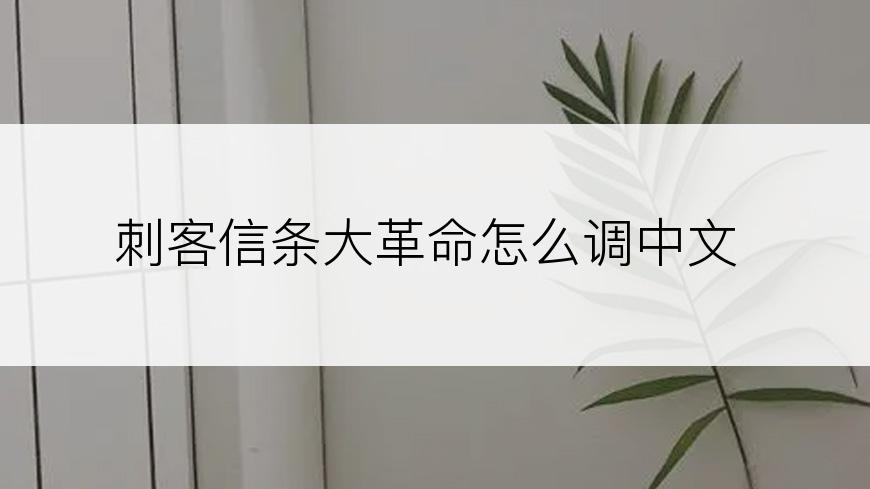 刺客信条大革命怎么调中文